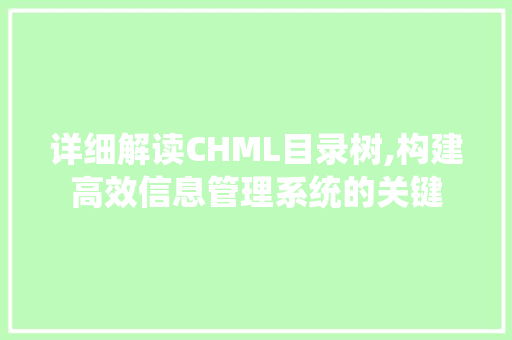 详细解读CHML目录树,构建高效信息管理系统的关键